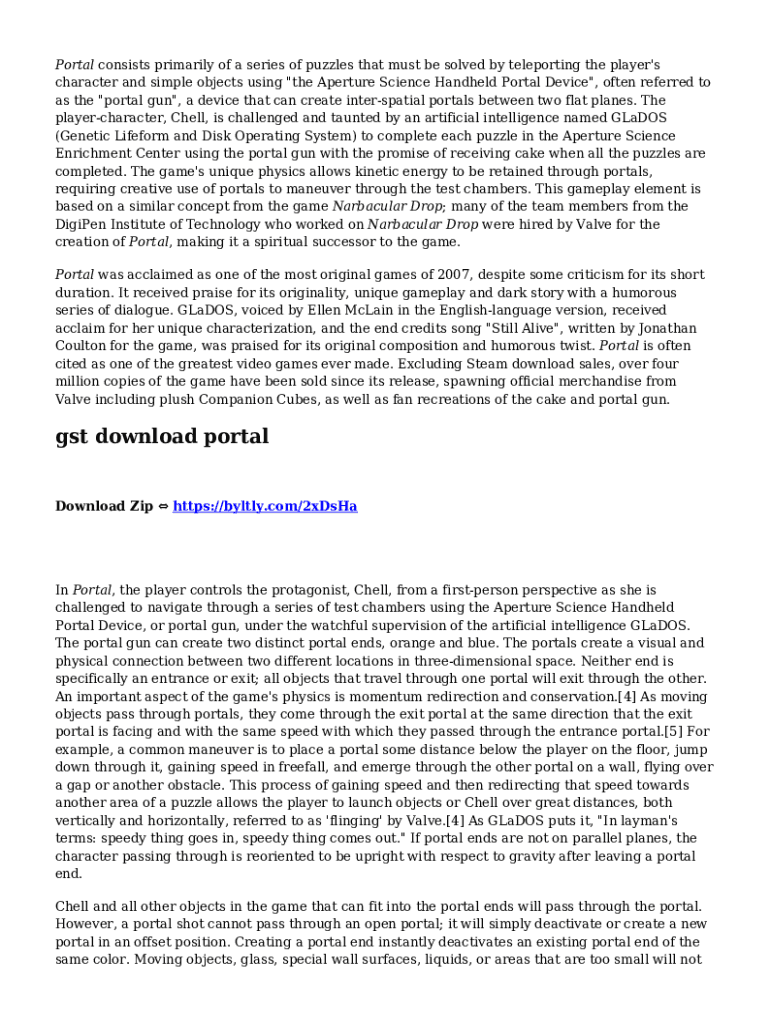 Portal consists primarily of a series of puzzles that must be solved by teleporting the player's character and simple objects using "the Aperture Science Handheld Portal Device", often referred to as the "portal gun", a device that can create inter-spatial portals between two flat planes. The player-character, Chell, is challenged and taunted by an artificial intelligence named GLaDOS (Genetic Lifeform and Disk Operating System) to complete each puzzle in the Aperture Science Enrichment Center using the portal gun with the promise of receiving cake when all the puzzles are completed. The game's unique physics allows kinetic energy to be retained through portals, requiring creative use of portals to maneuver through the test chambers. This gameplay element is based on a similar concept from the game Narbacular Drop; many of the team members from the DigiPen Institute of Technology who worked on Narbacular Drop were hired by Valve for the creation of Portal, making it a spiritual successor to the game.

Portal was acclaimed as one of the most original games of 2007, despite some criticism for its short duration. It received praise for its originality, unique gameplay and dark story with a humorous series of dialogue. GLaDOS, voiced by Ellen McLain in the English-language version, received acclaim for her unique characterization, and the end credits song "Still Alive", written by Jonathan Coulton for the game, was praised for its original composition and humorous twist. Portal is often cited as one of the greatest video games ever made. Excluding Steam download sales, over four million copies of the game have been sold since its release, spawning official merchandise from Valve including plush Companion Cubes, as well as fan recreations of the cake and portal gun.

gst download portal

Download Zip ⇔ https://byltly.com/2xDsHa

In Portal, the player controls the protagonist, Chell, from a first-person perspective as she is challenged to navigate through a series of test chambers using the Aperture Science Handheld Portal Device, or portal gun, under the watchful supervision of the artificial intelligence GLaDOS. The portal gun can create two distinct portal ends, orange and blue. The portals create a visual and physical connection between two different locations in three-dimensional space. Neither end is specifically an entrance or exit; all objects that travel through one portal will exit through the other. An important aspect of the game's physics is momentum redirection and conservation.[4] As moving objects pass through portals, they come through the exit portal at the same direction that the exit portal is facing and with the same speed with which they passed through the entrance portal.[5] For example, a common maneuver is to place a portal some distance below the player on the floor, jump down through it, gaining speed in freefall, and emerge through the other portal on a wall, flying over a gap or another obstacle. This process of gaining speed and then redirecting that speed towards another area of a puzzle allows the player to launch objects or Chell over great distances, both vertically and horizontally, referred to as 'flinging' by Valve.[4] As GLaDOS puts it, "In layman's terms: speedy thing goes in, speedy thing comes out." If portal ends are not on parallel planes, the character passing through is reoriented to be upright with respect to gravity after leaving a portal end.

Chell and all other objects in the game that can fit into the portal ends will pass through the portal. However, a portal shot cannot pass through an open portal; it will simply deactivate or create a new portal in an offset position. Creating a portal end instantly deactivates an existing portal end of the same color. Moving objects, glass, special wall surfaces, liquids, or areas that are too small will not